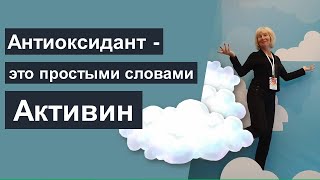 Антиоксидант -
это простыми словами
Активин